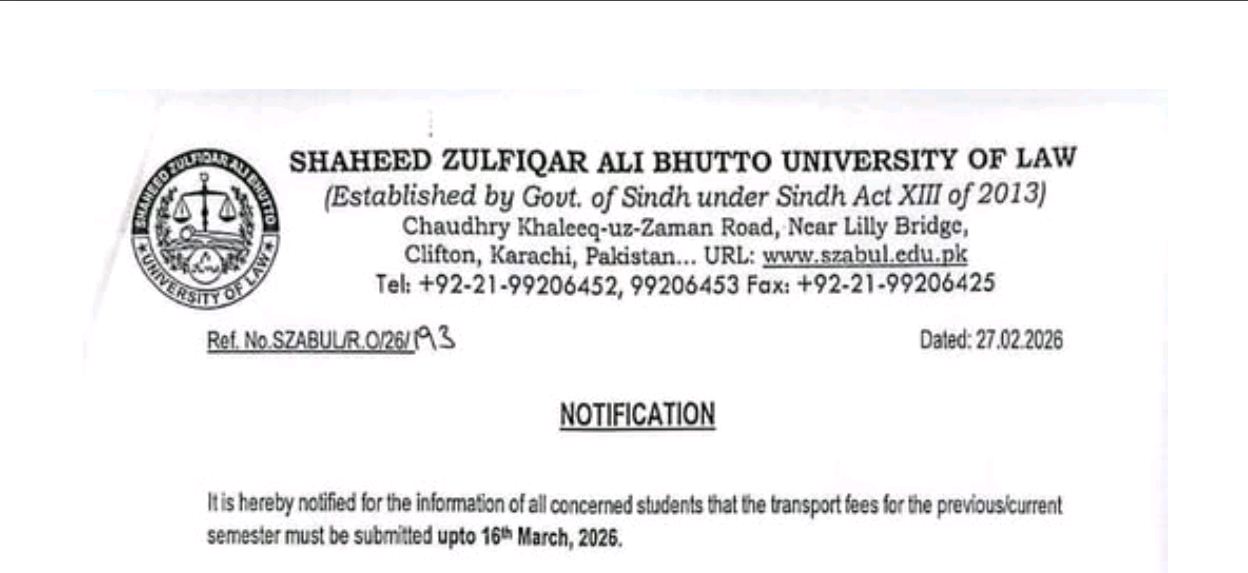 SHAHEED ZULFIQAR ALI BHUTTO
UNIVERSITY OF LAW

SHAHEED ZULFIQAR ALI BHUTTO UNIVERSITY OF LAW
(Established by Govt. of Sindh under Sindh Act XIII of 2013)
Chaudhry Khaleeq-uz-Zaman Road, Near Lilly Bridge,
Clifton, Karachi, Pakistan... URL: www.szabul.edu.pk
Tel: +92-21-99206452, 99206453 Fax: +92-21-99206425

Ref. No.SZABUL/R.O/26/193

Dated: 27.02.2026

NOTIFICATION

It is hereby notified for the information of all concerned students that the transport fees for the previous/current semester must be submitted upto 16th March, 2026.